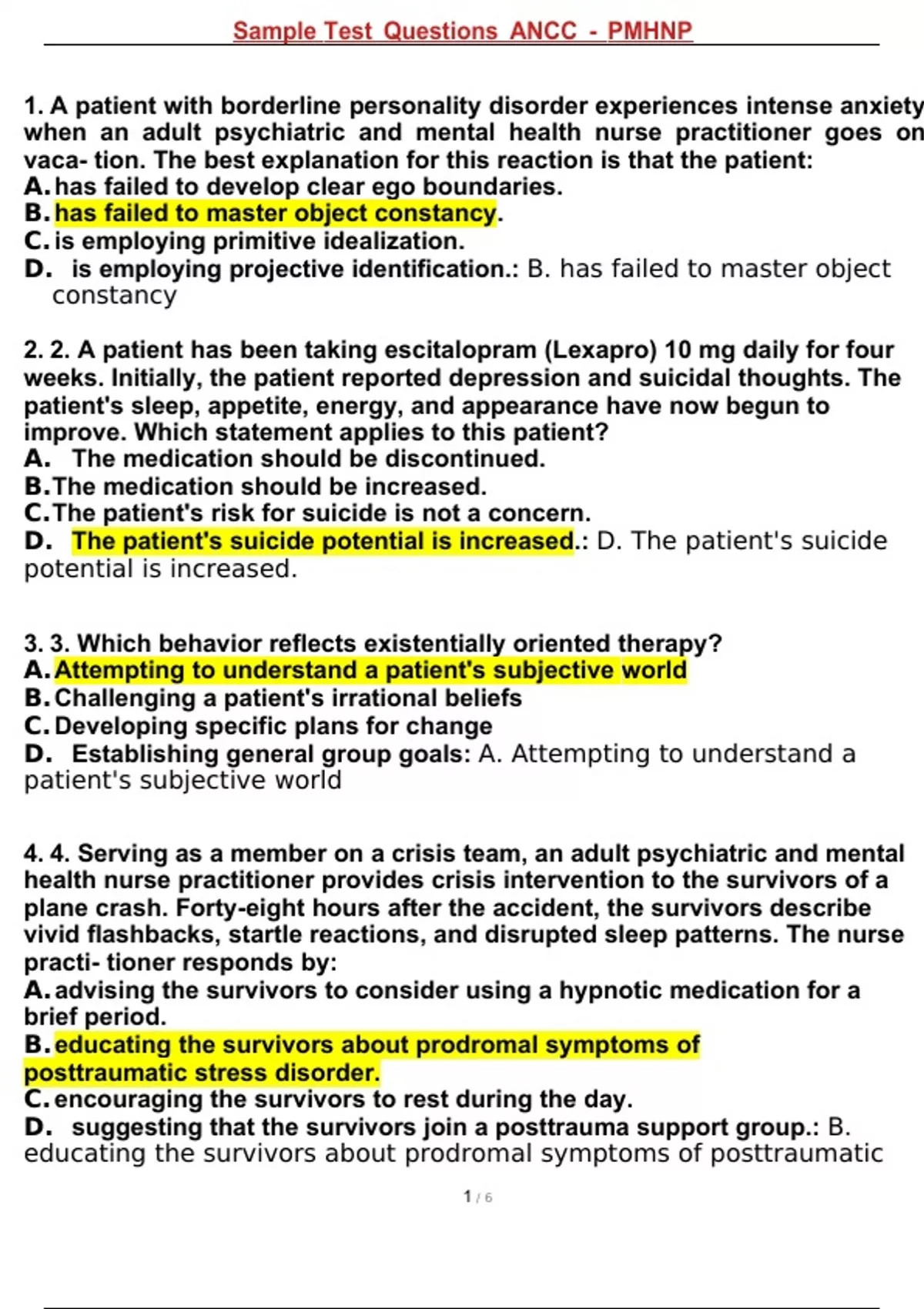 Sample Test Questions ANCC - PMHNP

1. A patient with borderline personality disorder experiences intense anxiety when an adult psychiatric and mental health nurse practitioner goes on vaca- tion. The best explanation for this reaction is that the patient:
A. has failed to develop clear ego boundaries.
B. has failed to master object constancy.
C. is employing primitive idealization.
D. is employing projective identification.: B. has failed to master object constancy

2. 2. A patient has been taking escitalopram (Lexapro) 10 mg daily for four weeks. Initially, the patient reported depression and suicidal thoughts. The patient's sleep, appetite, energy, and appearance have now begun to improve. Which statement applies to this patient?
A. The medication should be discontinued.
B. The medication should be increased.
C. The patient's risk for suicide is not a concern.
D. The patient's suicide potential is increased.: D. The patient's suicide potential is increased.

3. 3. Which behavior reflects existentially oriented therapy?
A. Attempting to understand a patient's subjective world
B. Challenging a patient's irrational beliefs
C. Developing specific plans for change
D. Establishing general group goals: A. Attempting to understand a patient's subjective world

4. 4. Serving as a member on a crisis team, an adult psychiatric and mental health nurse practitioner provides crisis intervention to the survivors of a plane crash. Forty-eight hours after the accident, the survivors describe vivid flashbacks, startle reactions, and disrupted sleep patterns. The nurse practi- tioner responds by:
A. advising the survivors to consider using a hypnotic medication for a brief period.
B. educating the survivors about prodromal symptoms of posttraumatic stress disorder.
C. encouraging the survivors to rest during the day.
D. suggesting that the survivors join a posttrauma support group.: B. educating the survivors about prodromal symptoms of posttraumatic

1 / 6